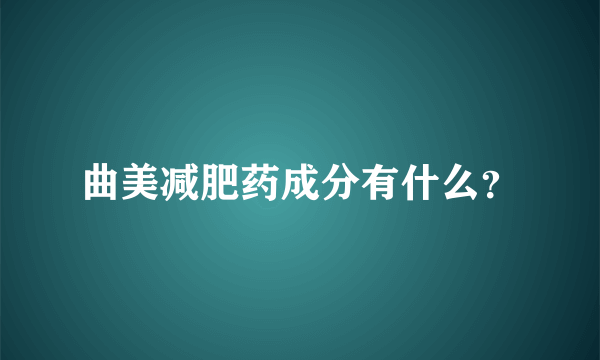 曲美减肥药成分有什么?